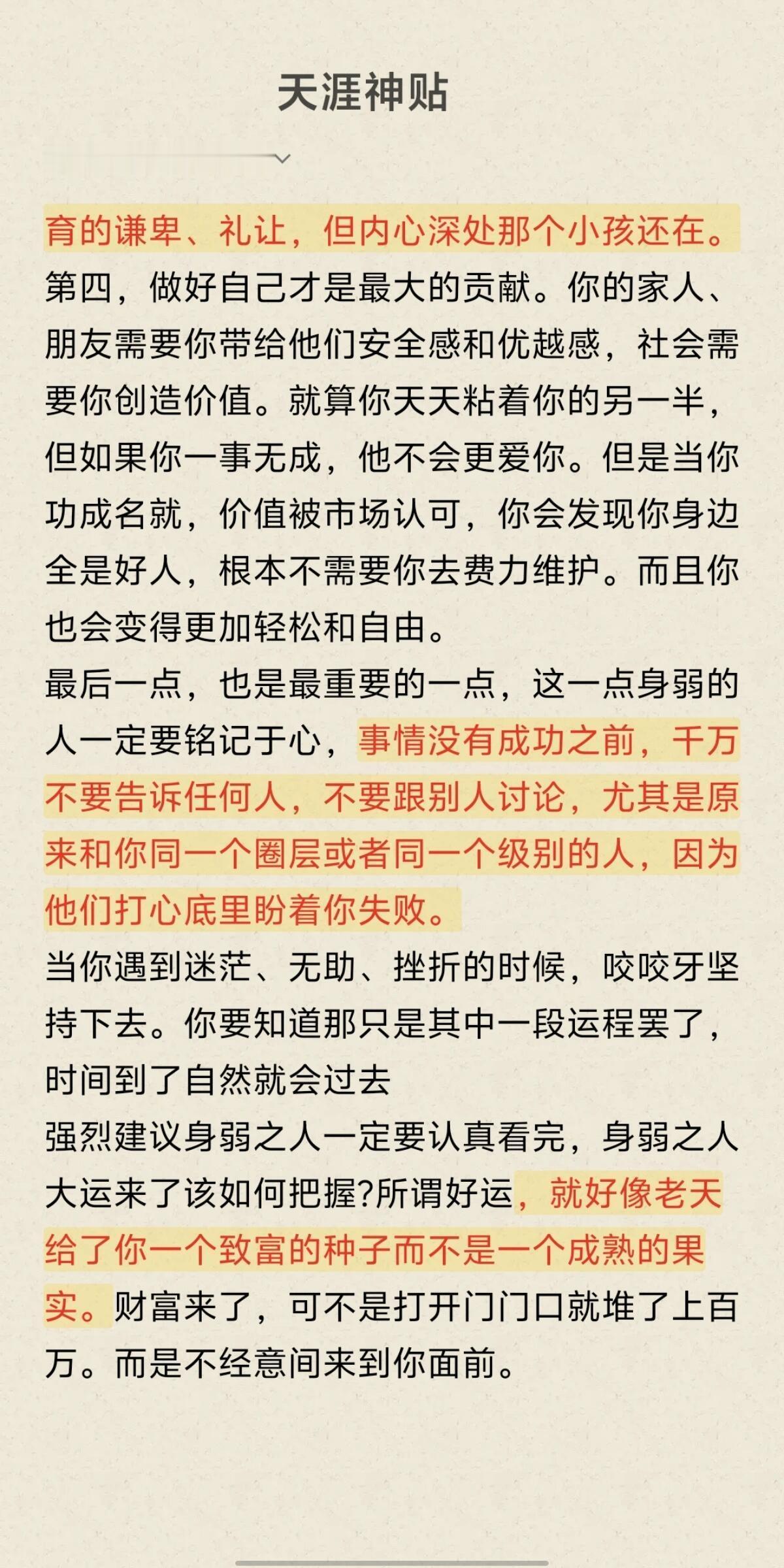 天涯神贴

育的谦卑、礼让，但内心深处那个小孩还在。
第四，做好自己才是最大的贡献。你的家人、朋友需要你带给他们安全感和优越感，社会需要你创造价值。就算你天天粘着你的另一半，但如果你一事无成，他不会更爱你。但是当你功成名就，价值被市场认可，你会发现你身边全是好人，根本不需要你去费力维护。而且你也会变得更加轻松和自由。
最后一点，也是最重要的一点，这一点身弱的人一定要铭记于心，事情没有成功之前，千万不要告诉任何人，不要跟别人讨论，尤其是原来和你同一个圈层或者同一个级别的人，因为他们打心底里盼着你失败。
当你遇到迷茫、无助、挫折的时候，咬咬牙坚持下去。你要知道那只是其中一段运程罢了，时间到了自然就会过去
强烈建议身弱之人一定要认真看完，身弱之人大运来了该如何把握?所谓好运，就好像老天给了你一个致富的种子而不是一个成熟的果实。财富来了，可不是打开门门口就堆了上百万。而是不经意间来到你面前。